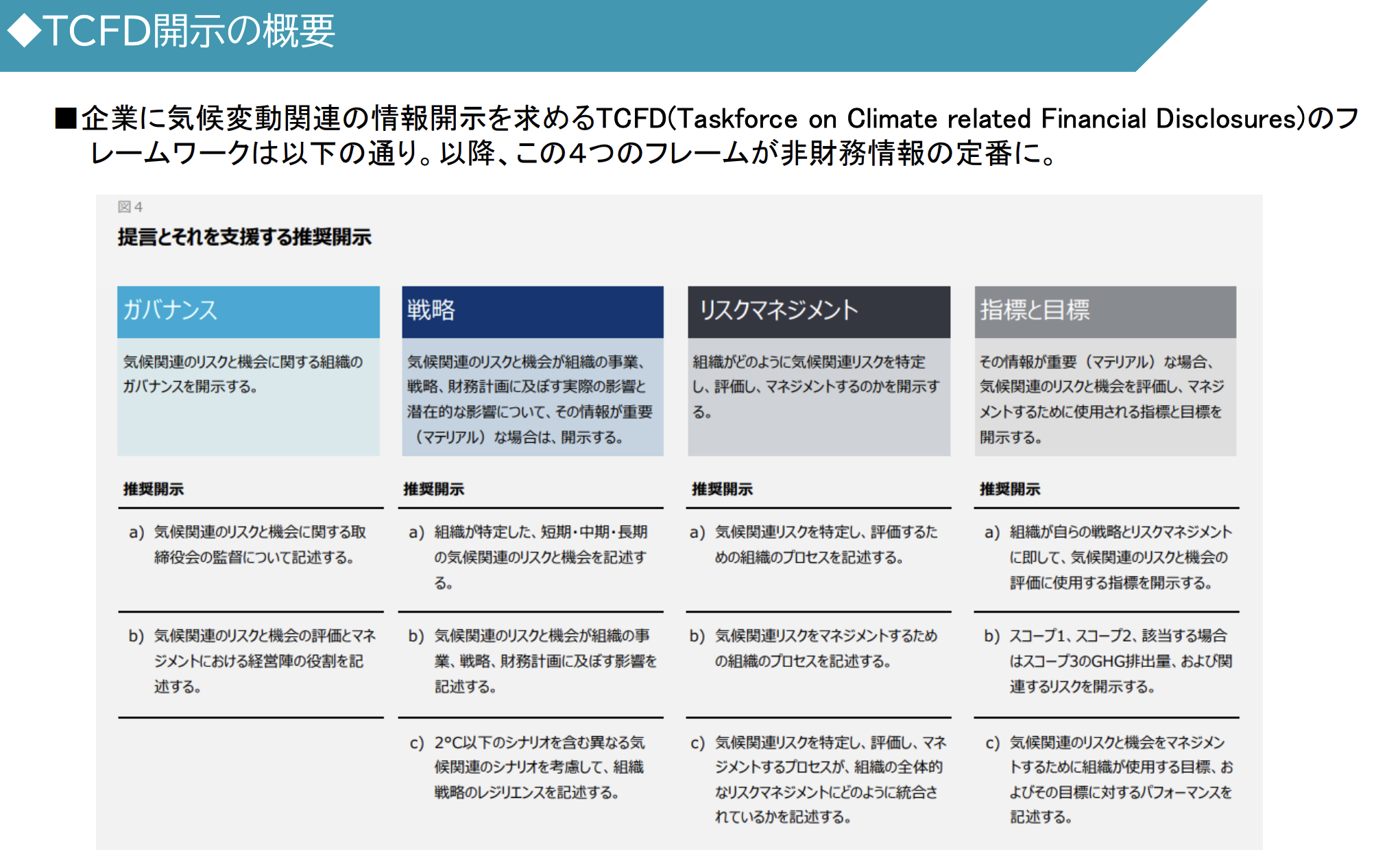 ◆TCFD開示の概要

■企業に気候変動関連の情報開示を求めるTCFD(Taskforce on Climate related Financial Disclosures)のフレームワークは以下の通り。以降、この4つのフレームが非財務情報の定番に。

図4

提言とそれを支援する推奨開示

ガバナンス

気候関連のリスクと機会に関する組織のガバナンスを開示する。

推奨開示

a) 気候関連のリスクと機会に関する取締役会の監督について記述する。

b) 気候関連のリスクと機会の評価とマネジメントにおける経営陣の役割を記述する。

戦略

気候関連のリスクと機会が組織の事業、戦略、財務計画に及ぼす実際の影響と潜在的な影響について、その情報が重要（マテリアル）な場合は、開示する。

推奨開示

a) 組織が特定した、短期・中期・長期の気候関連のリスクと機会を記述する。

b) 気候関連のリスクと機会が組織の事業、戦略、財務計画に及ぼす影響を記述する。

c) 2°C以下のシナリオを含む異なる気候関連のシナリオを考慮して、組織戦略のレジリエンスを記述する。

リスクマネジメント

組織がどのように気候関連リスクを特定し、評価し、マネジメントするのかを開示する。

推奨開示

a) 気候関連リスクを特定し、評価するための組織のプロセスを記述する。

b) 気候関連リスクをマネジメントするための組織のプロセスを記述する。

c) 気候関連リスクを特定し、評価し、マネジメントするプロセスが、組織の全体的なリスクマネジメントにどのように統合されているかを記述する。

指標と目標

その情報が重要（マテリアル）な場合、気候関連のリスクと機会を評価し、マネジメントするために使用される指標と目標を開示する。

推奨開示

a) 組織が自らの戦略とリスクマネジメントに即して、気候関連のリスクと機会の評価に使用する指標を開示する。

b) スコープ1、スコープ2、該当する場合はスコープ3のGHG排出量、および関連するリスクを開示する。

c) 気候関連のリスクと機会をマネジメントするために組織が使用する目標、およびその目標に対するパフォーマンスを記述する。